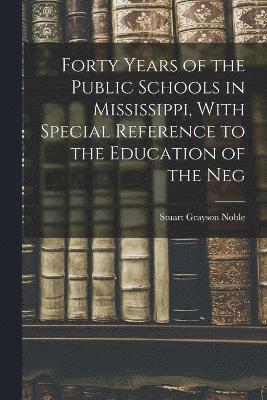 Forty Years of the Public Schools in Mississippi, With Special Reference to the Education of the Neg

Stuart Grayson Noble